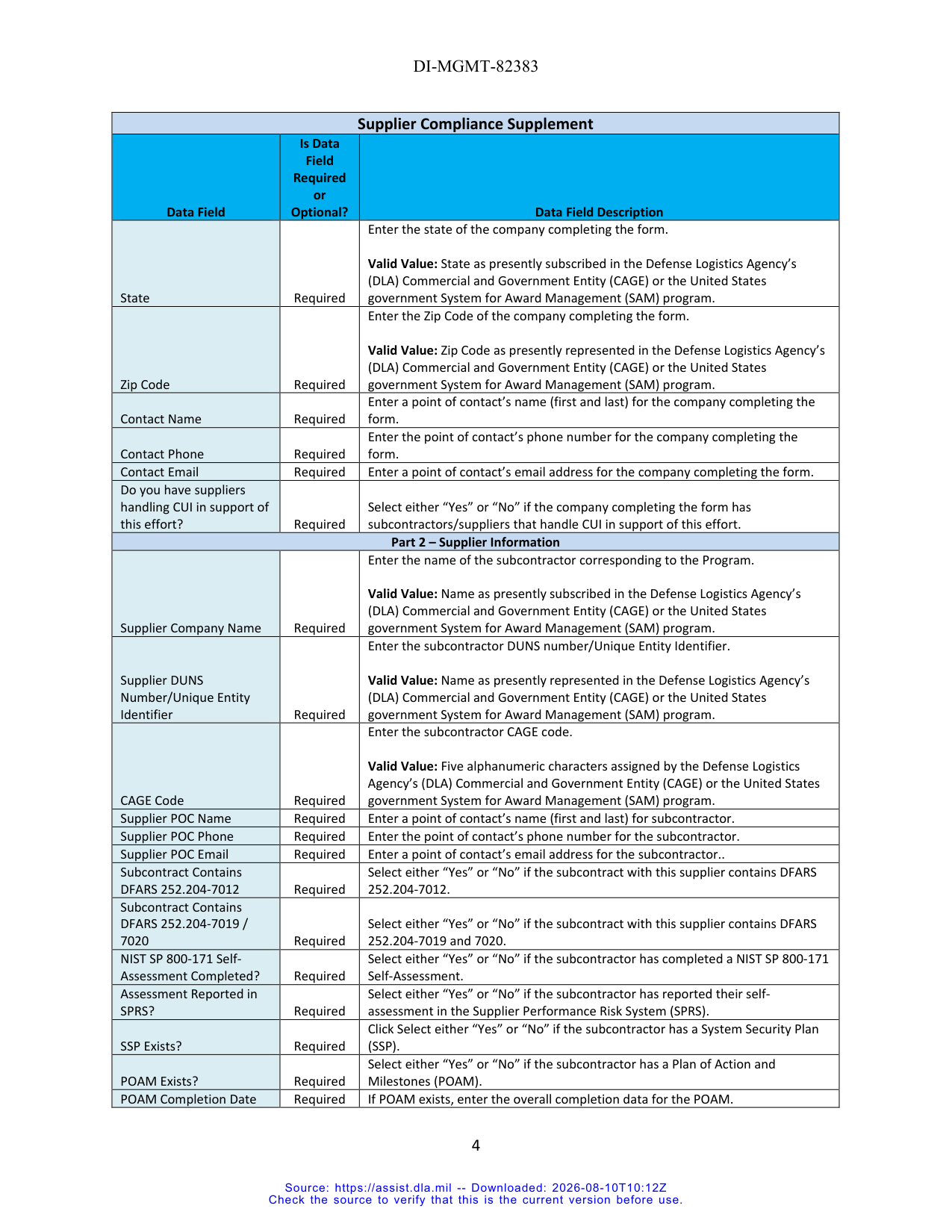 DI-MGMT-82383

| Supplier Compliance Supplement | | |
|---|---|---|
| Data Field | Is Data Field Required or Optional? | Data Field Description |
| State | Required | Enter the state of the company completing the form. Valid Value: State as presently subscribed in the Defense Logistics Agency's (DLA) Commercial and Government Entity (CAGE) or the United States government System for Award Management (SAM) program. |
| Zip Code | Required | Enter the Zip Code of the company completing the form. Valid Value: Zip Code as presently represented in the Defense Logistics Agency's (DLA) Commercial and Government Entity (CAGE) or the United States government System for Award Management (SAM) program. |
| Contact Name | Required | Enter a point of contact's name (first and last) for the company completing the form. |
| Contact Phone | Required | Enter the point of contact's phone number for the company completing the form. |
| Contact Email | Required | Enter a point of contact's email address for the company completing the form. |
| Do you have suppliers handling CUI in support of this effort? | Required | Select either "Yes" or "No" if the company completing the form has subcontractors/suppliers that handle CUI in support of this effort. |
| Part 2 – Supplier Information | | |
| Supplier Company Name | Required | Enter the name of the subcontractor corresponding to the Program. Valid Value: Name as presently subscribed in the Defense Logistics Agency's (DLA) Commercial and Government Entity (CAGE) or the United States government System for Award Management (SAM) program. |
| Supplier DUNS Number/Unique Entity Identifier | Required | Enter the subcontractor DUNS number/Unique Entity Identifier. Valid Value: Name as presently represented in the Defense Logistics Agency's (DLA) Commercial and Government Entity (CAGE) or the United States government System for Award Management (SAM) program. |
| CAGE Code | Required | Enter the subcontractor CAGE code. Valid Value: Five alphanumeric characters assigned by the Defense Logistics Agency's (DLA) Commercial and Government Entity (CAGE) or the United States government System for Award Management (SAM) program. |
| Supplier POC Name | Required | Enter a point of contact's name (first and last) for subcontractor. |
| Supplier POC Phone | Required | Enter the point of contact's phone number for the subcontractor. |
| Supplier POC Email | Required | Enter a point of contact's email address for the subcontractor.. |
| Subcontract Contains DFARS 252.204-7012 | Required | Select either "Yes" or "No" if the subcontract with this supplier contains DFARS 252.204-7012. |
| Subcontract Contains DFARS 252.204-7019 / 7020 | Required | Select either "Yes" or "No" if the subcontract with this supplier contains DFARS 252.204-7019 and 7020. |
| NIST SP 800-171 Self-Assessment Completed? | Required | Select either "Yes" or "No" if the subcontractor has completed a NIST SP 800-171 Self-Assessment. |
| Assessment Reported in SPRS? | Required | Select either "Yes" or "No" if the subcontractor has reported their self-assessment in the Supplier Performance Risk System (SPRS). |
| SSP Exists? | Required | Click Select either "Yes" or "No" if the subcontractor has a System Security Plan (SSP). |
| POAM Exists? | Required | Select either "Yes" or "No" if the subcontractor has a Plan of Action and Milestones (POAM). |
| POAM Completion Date | Required | If POAM exists, enter the overall completion data for the POAM. |

4

Source: https://assist.dla.mil -- Downloaded: 2026-08-10T10:12Z
Check the source to verify that this is the current version before use.